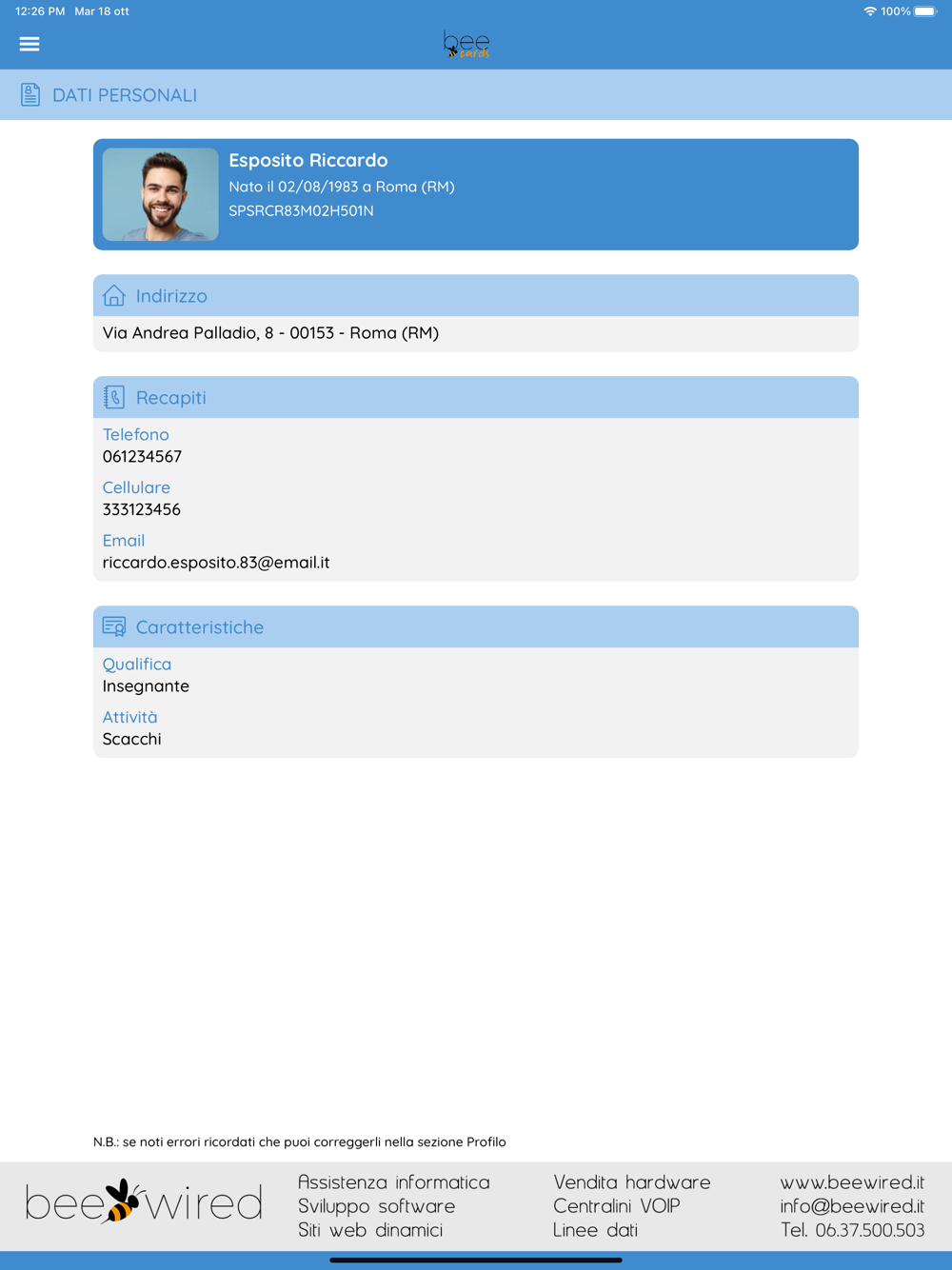 12:26 PM Mar 18 ott
100%

bee cards

DATI PERSONALI

Esposito Riccardo
Nato il 02/08/1983 a Roma (RM)
SPSRCR83M02H501N

Indirizzo
Via Andrea Palladio, 8 - 00153 - Roma (RM)

Recapiti
Telefono
061234567
Cellulare
333123456
Email
riccardo.esposito.83@email.it

Caratteristiche
Qualifica
Insegnante
Attività
Scacchi

N.B.: se noti errori ricordati che puoi correggerli nella sezione Profilo

bee wired

Assistenza informatica
Sviluppo software
Siti web dinamici

Vendita hardware
Centralini VOIP
Linee dati

www.beewired.it
info@beewired.it
Tel. 06.37.500.503